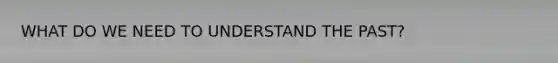 WHAT DO WE NEED TO UNDERSTAND THE PAST?